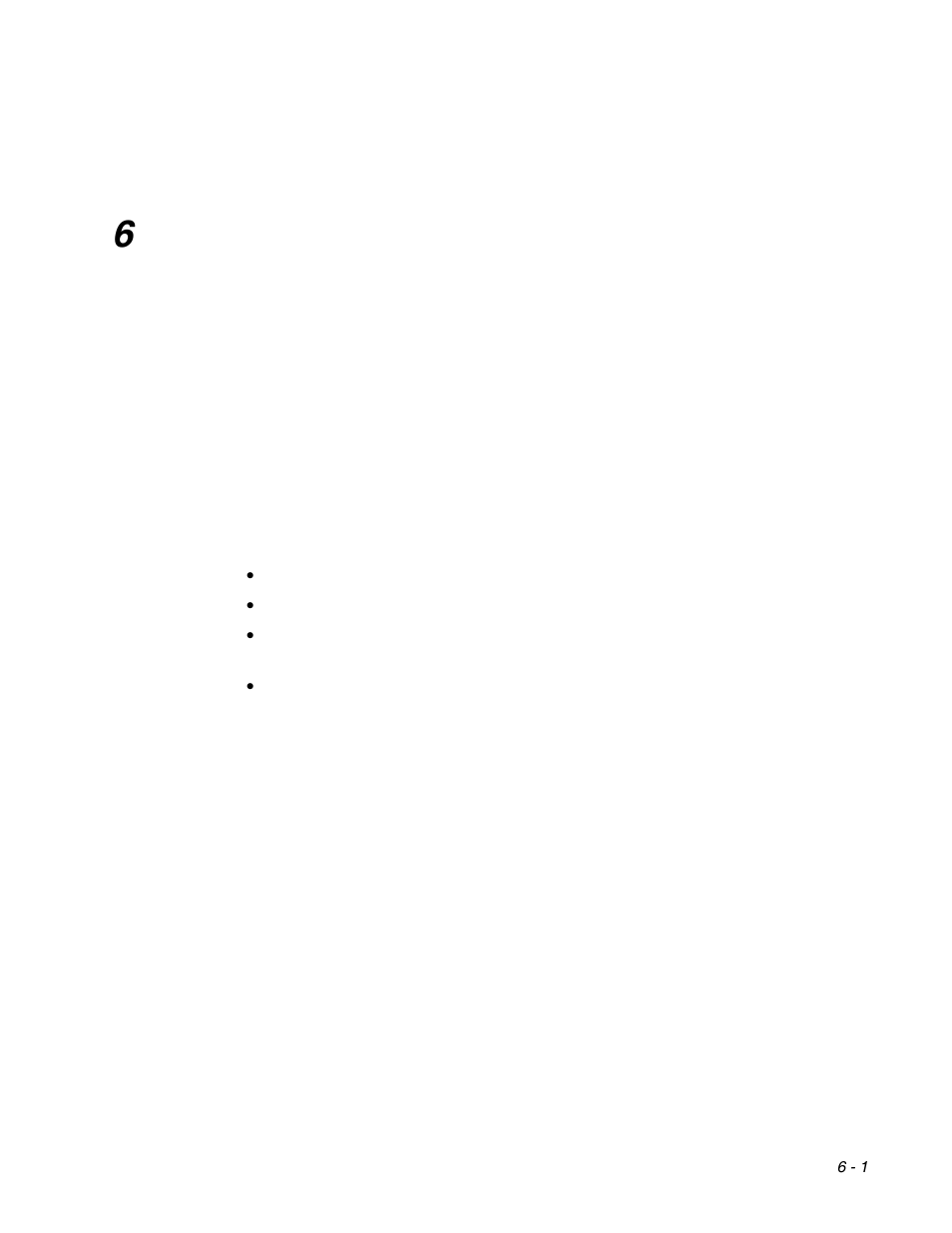 6

6 - 1